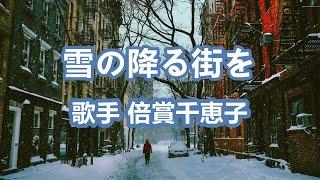 雪の降る街を

歌手 倍賞千恵子